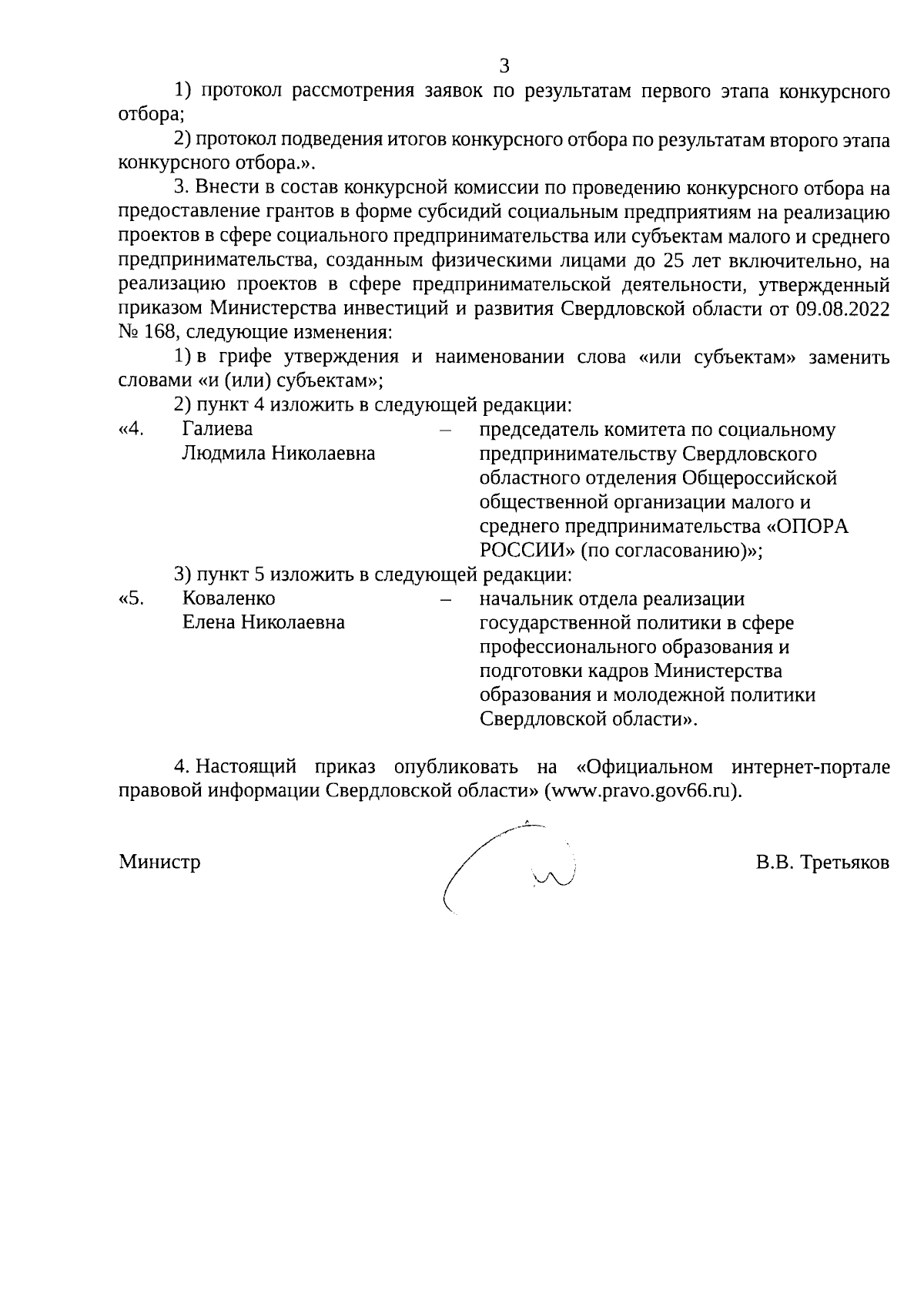 3

1) протокол рассмотрения заявок по результатам первого этапа конкурсного отбора;

2) протокол подведения итогов конкурсного отбора по результатам второго этапа конкурсного отбора.».

3. Внести в состав конкурсной комиссии по проведению конкурсного отбора на предоставление грантов в форме субсидий социальным предприятиям на реализацию проектов в сфере социального предпринимательства или субъектам малого и среднего предпринимательства, созданным физическими лицами до 25 лет включительно, на реализацию проектов в сфере предпринимательской деятельности, утвержденный приказом Министерства инвестиций и развития Свердловской области от 09.08.2022 № 168, следующие изменения:

1) в грифе утверждения и наименовании слова «или субъектам» заменить словами «и (или) субъектам»;

2) пункт 4 изложить в следующей редакции:

«4. Галиева Людмила Николаевна – председатель комитета по социальному предпринимательству Свердловского областного отделения Общероссийской общественной организации малого и среднего предпринимательства «ОПОРА РОССИИ» (по согласованию)»;

3) пункт 5 изложить в следующей редакции:

«5. Коваленко Елена Николаевна – начальник отдела реализации государственной политики в сфере профессионального образования и подготовки кадров Министерства образования и молодежной политики Свердловской области».

4. Настоящий приказ опубликовать на «Официальном интернет-портале правовой информации Свердловской области» (www.pravo.gov66.ru).

Министр В.В. Третьяков